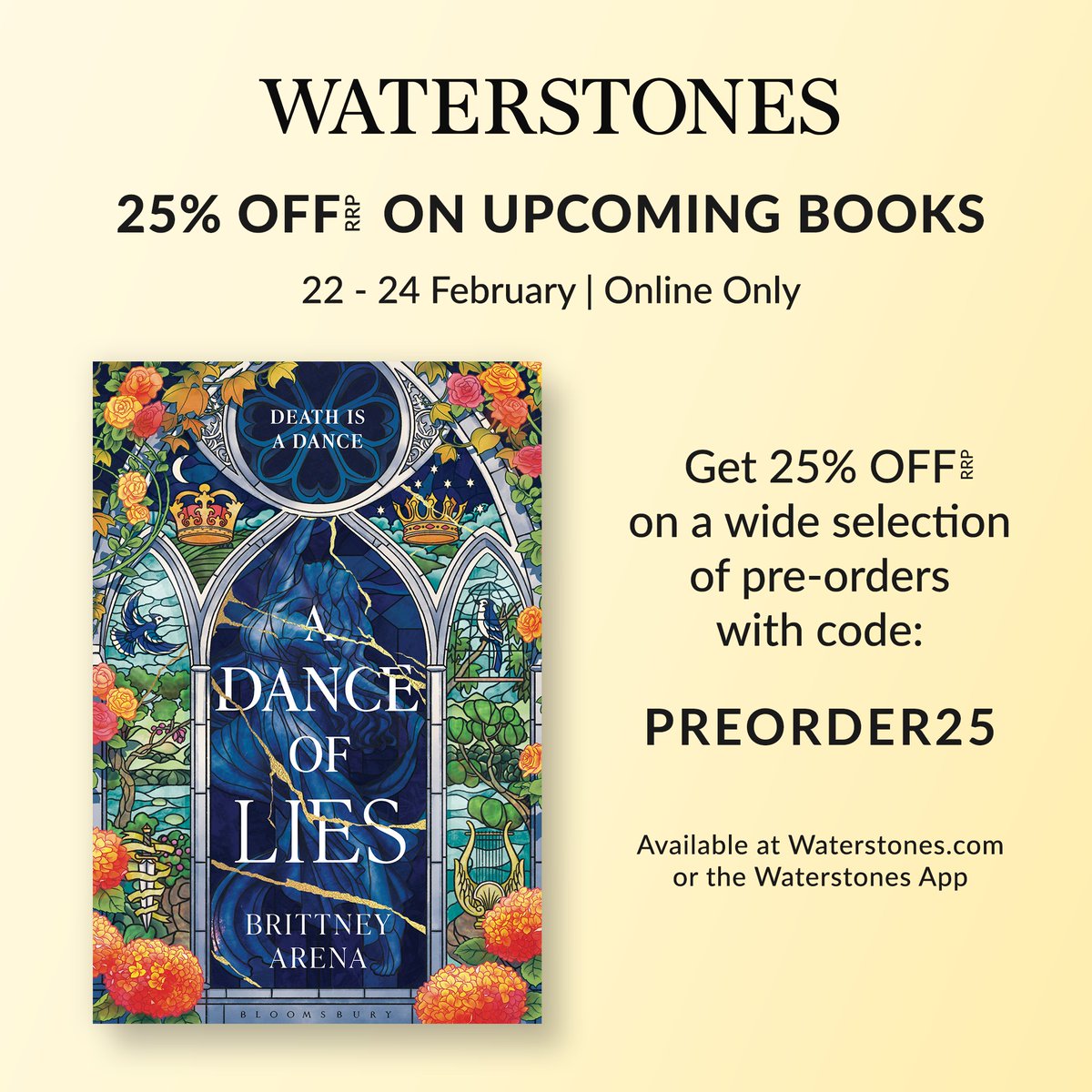 WATERSTONES

25% OFF RRP ON UPCOMING BOOKS

22 - 24 February | Online Only

DEATH IS A DANCE

A DANCE OF LIES

BRITTNEY ARENA

BLOOMSBURY

Get 25% OFF RRP on a wide selection of pre-orders with code:

PREORDER25

Available at Waterstones.com or the Waterstones App